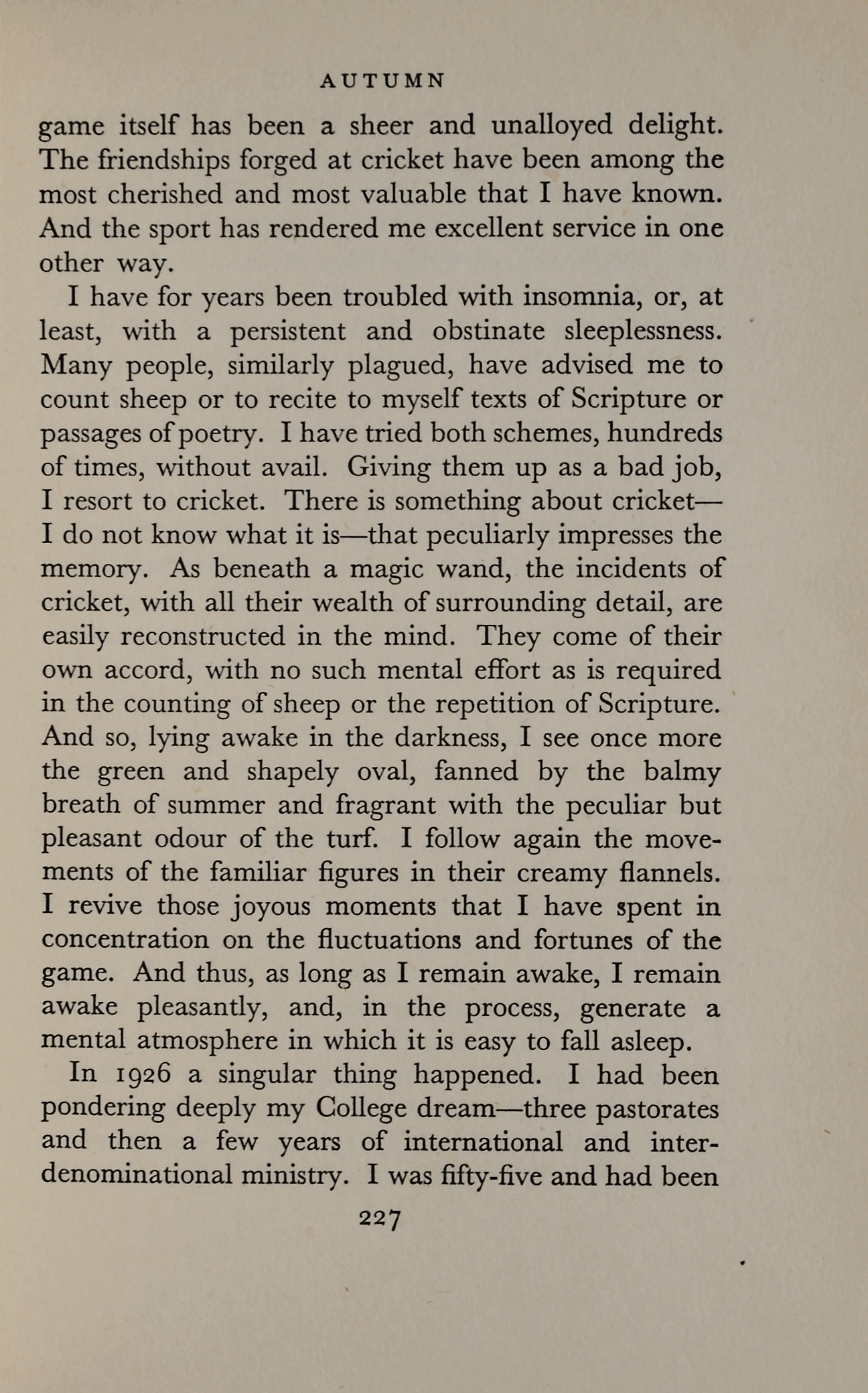 AUTUMN

game itself has been a sheer and unalloyed delight. The friendships forged at cricket have been among the most cherished and most valuable that I have known. And the sport has rendered me excellent service in one other way.

I have for years been troubled with insomnia, or, at least, with a persistent and obstinate sleeplessness. Many people, similarly plagued, have advised me to count sheep or to recite to myself texts of Scripture or passages of poetry. I have tried both schemes, hundreds of times, without avail. Giving them up as a bad job, I resort to cricket. There is something about cricket—I do not know what it is—that peculiarly impresses the memory. As beneath a magic wand, the incidents of cricket, with all their wealth of surrounding detail, are easily reconstructed in the mind. They come of their own accord, with no such mental effort as is required in the counting of sheep or the repetition of Scripture. And so, lying awake in the darkness, I see once more the green and shapely oval, fanned by the balmy breath of summer and fragrant with the peculiar but pleasant odour of the turf. I follow again the movements of the familiar figures in their creamy flannels. I revive those joyous moments that I have spent in concentration on the fluctuations and fortunes of the game. And thus, as long as I remain awake, I remain awake pleasantly, and, in the process, generate a mental atmosphere in which it is easy to fall asleep.

In 1926 a singular thing happened. I had been pondering deeply my College dream—three pastorates and then a few years of international and interdenominational ministry. I was fifty-five and had been

227